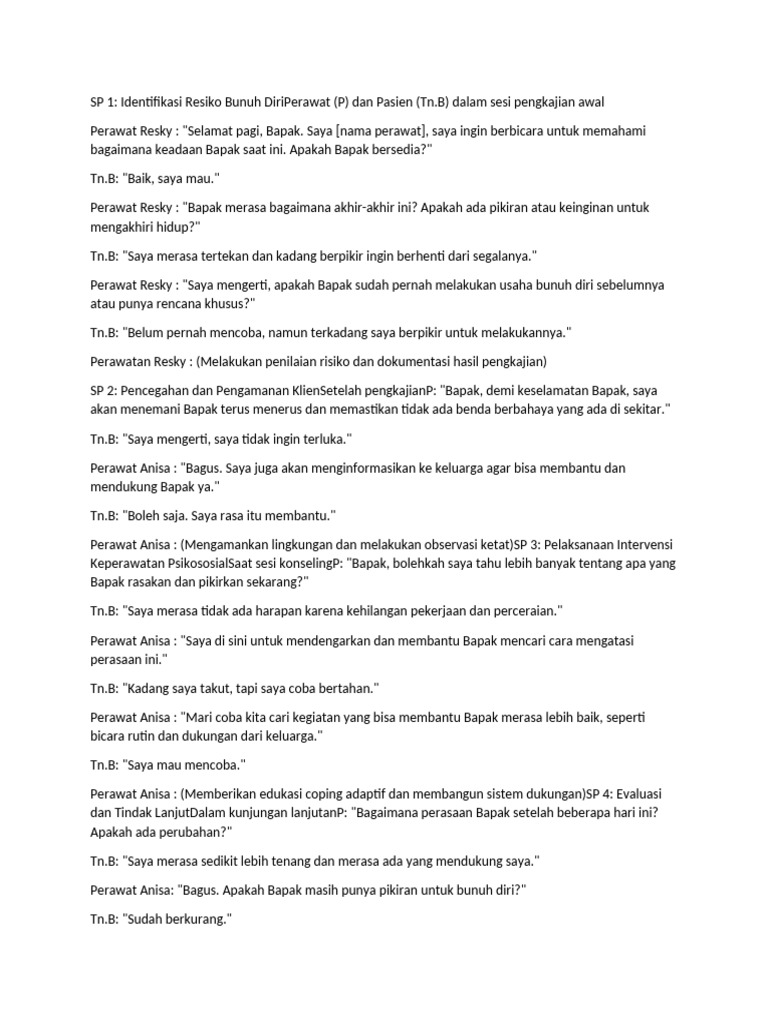 SP 1: Identifikasi Resiko Bunuh DiriPerawat (P) dan Pasien (Tn.B) dalam sesi pengkajian awal

Perawat Resky : "Selamat pagi, Bapak. Saya [nama perawat], saya ingin berbicara untuk memahami bagaimana keadaan Bapak saat ini. Apakah Bapak bersedia?"

Tn.B: "Baik, saya mau."

Perawat Resky : "Bapak merasa bagaimana akhir-akhir ini? Apakah ada pikiran atau keinginan untuk mengakhiri hidup?"

Tn.B: "Saya merasa tertekan dan kadang berpikir ingin berhenti dari segalanya."

Perawat Resky : "Saya mengerti, apakah Bapak sudah pernah melakukan usaha bunuh diri sebelumnya atau punya rencana khusus?"

Tn.B: "Belum pernah mencoba, namun terkadang saya berpikir untuk melakukannya."

Perawatan Resky : (Melakukan penilaian risiko dan dokumentasi hasil pengkajian)

SP 2: Pencegahan dan Pengamanan KlienSetelah pengkajianP: "Bapak, demi keselamatan Bapak, saya akan menemani Bapak terus menerus dan memastikan tidak ada benda berbahaya yang ada di sekitar."

Tn.B: "Saya mengerti, saya tidak ingin terluka."

Perawat Anisa : "Bagus. Saya juga akan menginformasikan ke keluarga agar bisa membantu dan mendukung Bapak ya."

Tn.B: "Boleh saja. Saya rasa itu membantu."

Perawat Anisa : (Mengamankan lingkungan dan melakukan observasi ketat)SP 3: Pelaksanaan Intervensi Keperawatan PsikososialSaat sesi konselingP: "Bapak, bolehkah saya tahu lebih banyak tentang apa yang Bapak rasakan dan pikirkan sekarang?"

Tn.B: "Saya merasa tidak ada harapan karena kehilangan pekerjaan dan perceraian."

Perawat Anisa : "Saya di sini untuk mendengarkan dan membantu Bapak mencari cara mengatasi perasaan ini."

Tn.B: "Kadang saya takut, tapi saya coba bertahan."

Perawat Anisa : "Mari coba kita cari kegiatan yang bisa membantu Bapak merasa lebih baik, seperti bicara rutin dan dukungan dari keluarga."

Tn.B: "Saya mau mencoba."

Perawat Anisa : (Memberikan edukasi coping adaptif dan membangun sistem dukungan)SP 4: Evaluasi dan Tindak LanjutDalam kunjungan lanjutanP: "Bagaimana perasaan Bapak setelah beberapa hari ini? Apakah ada perubahan?"

Tn.B: "Saya merasa sedikit lebih tenang dan merasa ada yang mendukung saya."

Perawat Anisa: "Bagus. Apakah Bapak masih punya pikiran untuk bunuh diri?"

Tn.B: "Sudah berkurang."